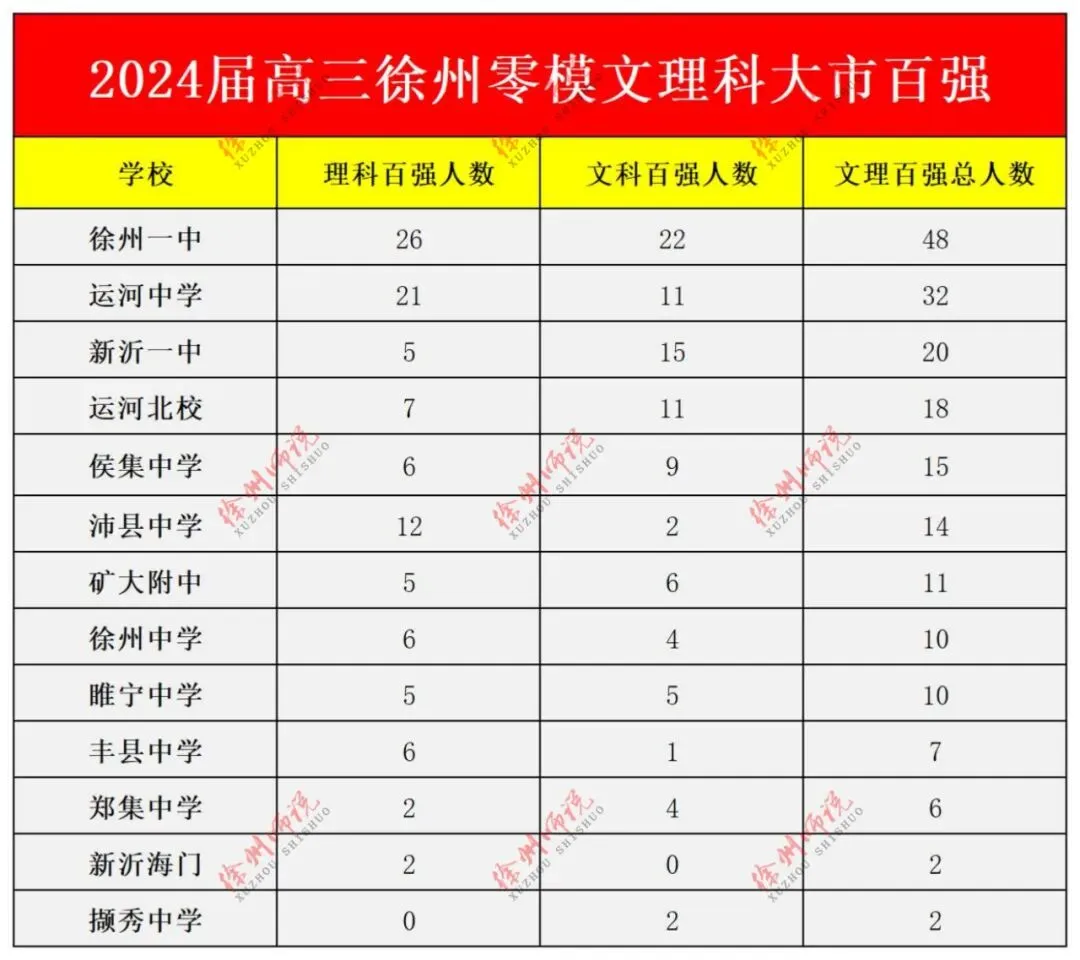 2024届高三徐州零模文理科大市百强

| 学校 | 理科百强人数 | 文科百强人数 | 文理百强总人数 |
|---|---|---|---|
| 徐州一中 | 26 | 22 | 48 |
| 运河中学 | 21 | 11 | 32 |
| 新沂一中 | 5 | 15 | 20 |
| 运河北校 | 7 | 11 | 18 |
| 侯集中学 | 6 | 9 | 15 |
| 沛县中学 | 12 | 2 | 14 |
| 矿大附中 | 5 | 6 | 11 |
| 徐州中学 | 6 | 4 | 10 |
| 睢宁中学 | 5 | 5 | 10 |
| 丰县中学 | 6 | 1 | 7 |
| 郑集中学 | 2 | 4 | 6 |
| 新沂海门 | 2 | 0 | 2 |
| 撷秀中学 | 0 | 2 | 2 |

徐州师说 XUZHOU SHISHUO